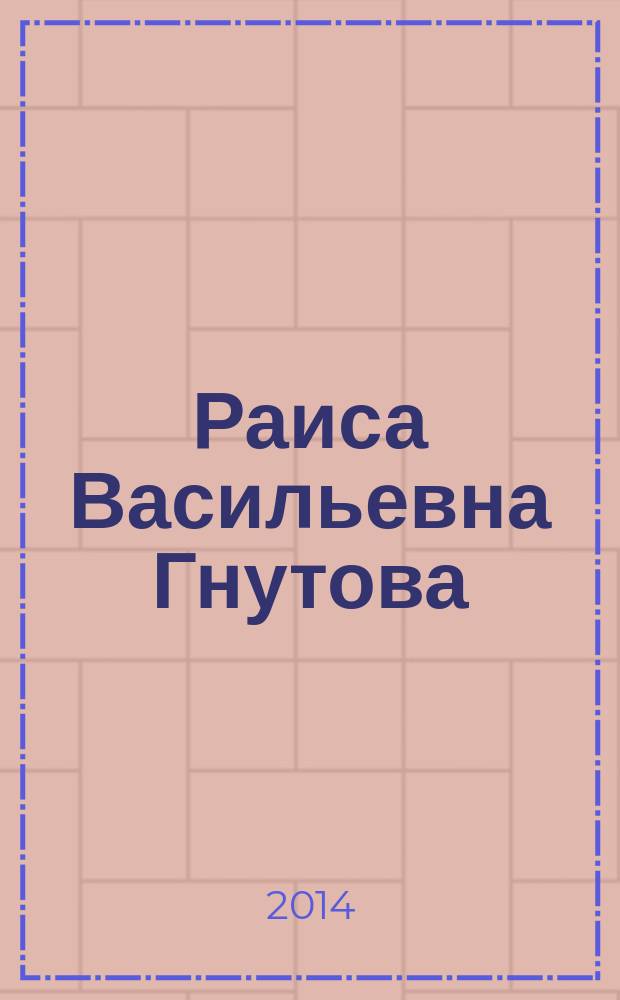 Раиса Васильевна Гнутова

2014